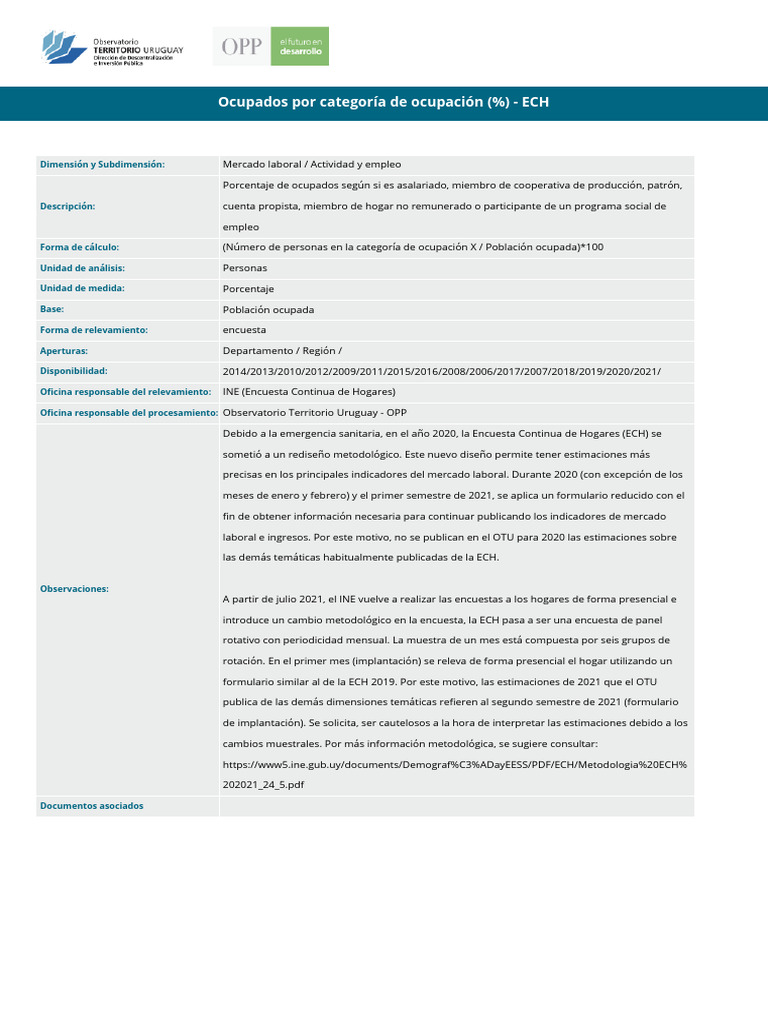 Observatorio
TERRITORIO URUGUAY
Dirección de Descentralización e Inversión Pública

OPP

el futuro en desarrollo

Ocupados por categoría de ocupación (%) - ECH

| | |
|---|---|
| Dimensión y Subdimensión: | Mercado laboral / Actividad y empleo |
| Descripción: | Porcentaje de ocupados según si es asalariado, miembro de cooperativa de producción, patrón, cuenta propista, miembro de hogar no remunerado o participante de un programa social de empleo |
| Forma de cálculo: | (Número de personas en la categoría de ocupación X / Población ocupada)*100 |
| Unidad de análisis: | Personas |
| Unidad de medida: | Porcentaje |
| Base: | Población ocupada |
| Forma de relevamiento: | encuesta |
| Aperturas: | Departamento / Región / |
| Disponibilidad: | 2014/2013/2010/2012/2009/2011/2015/2016/2008/2006/2017/2007/2018/2019/2020/2021/ |
| Oficina responsable del relevamiento: | INE (Encuesta Continua de Hogares) |
| Oficina responsable del procesamiento: | Observatorio Territorio Uruguay - OPP |
| Observaciones: | Debido a la emergencia sanitaria, en el año 2020, la Encuesta Continua de Hogares (ECH) se sometió a un rediseño metodológico. Este nuevo diseño permite tener estimaciones más precisas en los principales indicadores del mercado laboral. Durante 2020 (con excepción de los meses de enero y febrero) y el primer semestre de 2021, se aplica un formulario reducido con el fin de obtener información necesaria para continuar publicando los indicadores de mercado laboral e ingresos. Por este motivo, no se publican en el OTU para 2020 las estimaciones sobre las demás temáticas habitualmente publicadas de la ECH. A partir de julio 2021, el INE vuelve a realizar las encuestas a los hogares de forma presencial e introduce un cambio metodológico en la encuesta, la ECH pasa a ser una encuesta de panel rotativo con periodicidad mensual. La muestra de un mes está compuesta por seis grupos de rotación. En el primer mes (implantación) se releva de forma presencial el hogar utilizando un formulario similar al de la ECH 2019. Por este motivo, las estimaciones de 2021 que el OTU publica de las demás dimensiones temáticas refieren al segundo semestre de 2021 (formulario de implantación). Se solicita, ser cautelosos a la hora de interpretar las estimaciones debido a los cambios muestrales. Por más información metodológica, se sugiere consultar: https://www5.ine.gub.uy/documents/Demograf%C3%ADayEESS/PDF/ECH/Metodologia%20ECH%202021_24_5.pdf |
| Documentos asociados | |